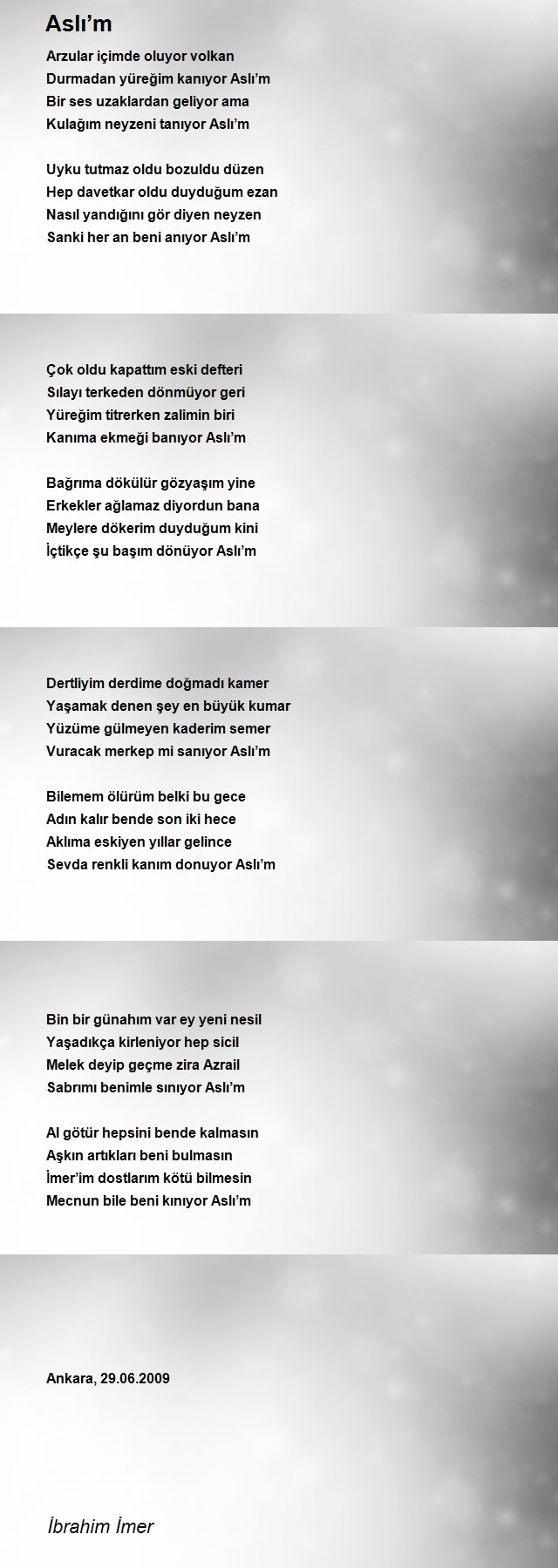 Aslı’m

Arzular içimde oluyor volkan
Durmadan yüreğim kanıyor Aslı’m
Bir ses uzaklardan geliyor ama
Kulağım neyzeni tanıyor Aslı’m

Uyku tutmaz oldu bozuldu düzen
Hep davetkar oldu duyduğum ezan
Nasıl yandığını gör diyen neyzen
Sanki her an beni anıyor Aslı’m

Çok oldu kapattım eski defteri
Sılayı terkeden dönmüyor geri
Yüreğim titrerken zalimin biri
Kanıma ekmeği banıyor Aslı’m

Bağrıma dökülür gözyaşım yine
Erkekler ağlamaz diyordun bana
Meylere dökerim duyduğum kini
İçtikçe şu başım dönüyor Aslı’m

Dertliyim derdime doğmadı kamer
Yaşamak denen şey en büyük kumar
Yüzüme gülmeyen kaderim semer
Vuracak merkep mi sanıyor Aslı’m

Bilemem ölürüm belki bu gece
Adın kalır bende son iki hece
Aklıma eskiyen yıllar gelince
Sevda renkli kanım donuyor Aslı’m

Bin bir günahım var ey yeni nesil
Yaşadıkça kirleniyor hep sicil
Melek deyip geçme zira Azrail
Sabrımı benimle sınıyor Aslı’m

Al götür hepsini bende kalmasın
Aşkın artıkları beni bulmasın
İmer’im dostlarım kötü bilmesin
Mecnun bile beni kınıyor Aslı’m

Ankara, 29.06.2009

İbrahim İmer